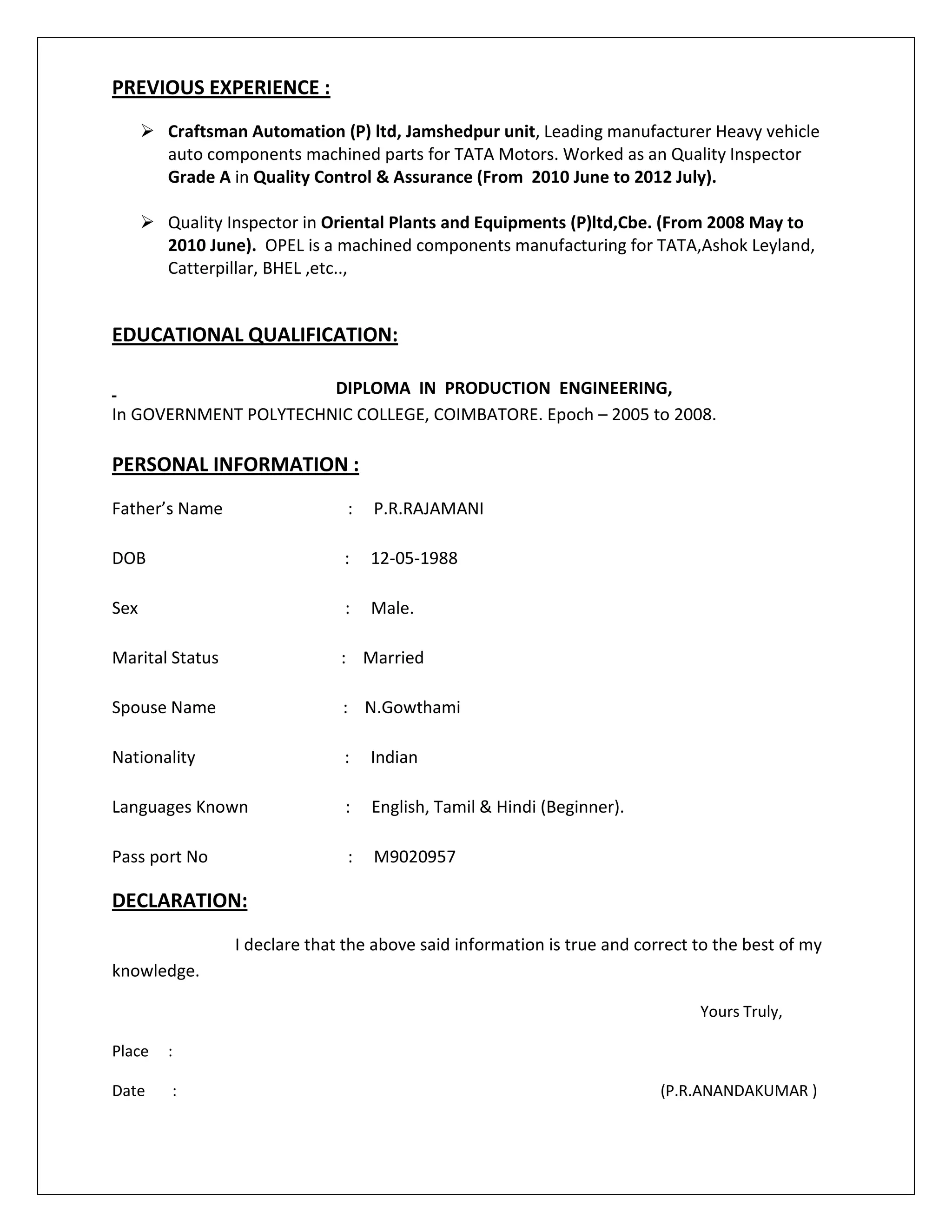 PREVIOUS EXPERIENCE :

➢ Craftsman Automation (P) ltd, Jamshedpur unit, Leading manufacturer Heavy vehicle auto components machined parts for TATA Motors. Worked as an Quality Inspector Grade A in Quality Control & Assurance (From 2010 June to 2012 July).

➢ Quality Inspector in Oriental Plants and Equipments (P)ltd,Cbe. (From 2008 May to 2010 June). OPEL is a machined components manufacturing for TATA,Ashok Leyland, Catterpillar, BHEL ,etc..,

EDUCATIONAL QUALIFICATION:

- DIPLOMA IN PRODUCTION ENGINEERING,
In GOVERNMENT POLYTECHNIC COLLEGE, COIMBATORE. Epoch – 2005 to 2008.

PERSONAL INFORMATION :

Father's Name : P.R.RAJAMANI

DOB : 12-05-1988

Sex : Male.

Marital Status : Married

Spouse Name : N.Gowthami

Nationality : Indian

Languages Known : English, Tamil & Hindi (Beginner).

Pass port No : M9020957

DECLARATION:

I declare that the above said information is true and correct to the best of my knowledge.

Yours Truly,

Place :

Date : (P.R.ANANDAKUMAR )